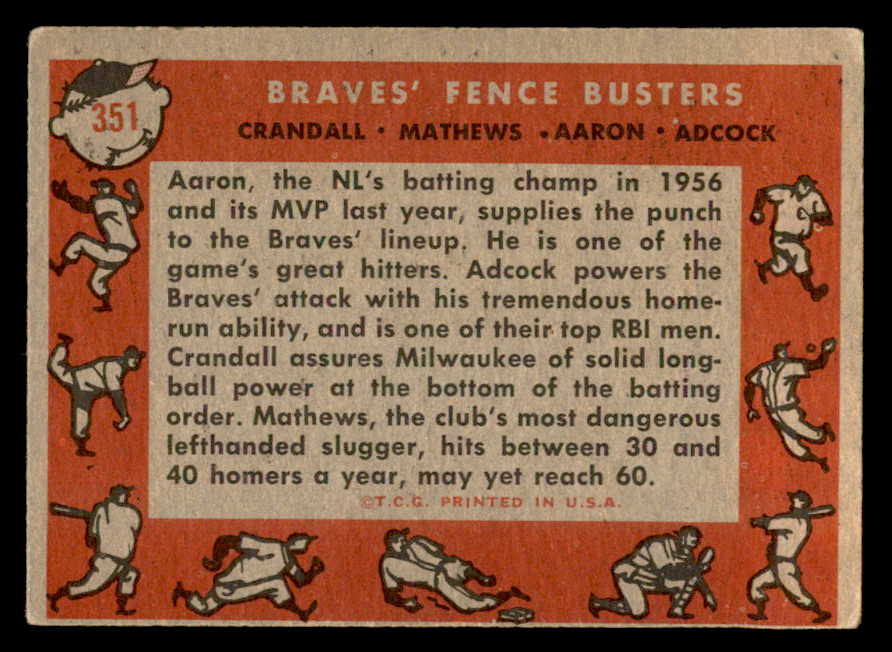 351

BRAVES' FENCE BUSTERS

CRANDALL • MATHEWS • AARON • ADCOCK

Aaron, the NL's batting champ in 1956 and its MVP last year, supplies the punch to the Braves' lineup. He is one of the game's great hitters. Adcock powers the Braves' attack with his tremendous home-run ability, and is one of their top RBI men. Crandall assures Milwaukee of solid long-ball power at the bottom of the batting order. Mathews, the club's most dangerous lefthanded slugger, hits between 30 and 40 homers a year, may yet reach 60.

©T.C.G. PRINTED IN U.S.A.